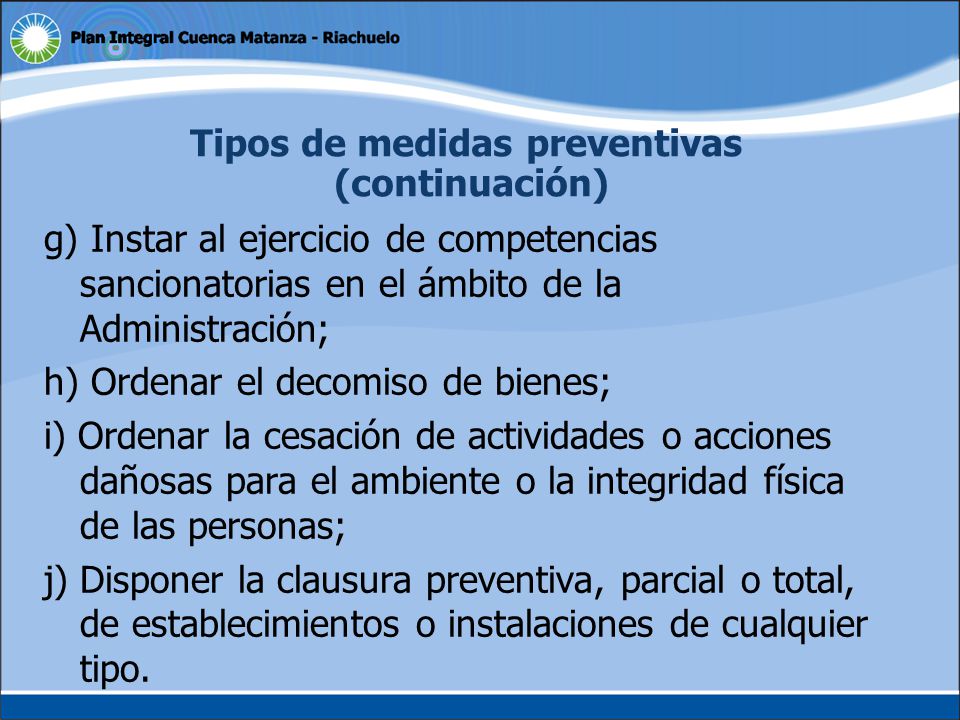 Plan Integral Cuenca Matanza - Riachuelo

Tipos de medidas preventivas (continuación)

g) Instar al ejercicio de competencias sancionatorias en el ámbito de la Administración;

h) Ordenar el decomiso de bienes;

i) Ordenar la cesación de actividades o acciones dañosas para el ambiente o la integridad física de las personas;

j) Disponer la clausura preventiva, parcial o total, de establecimientos o instalaciones de cualquier tipo.